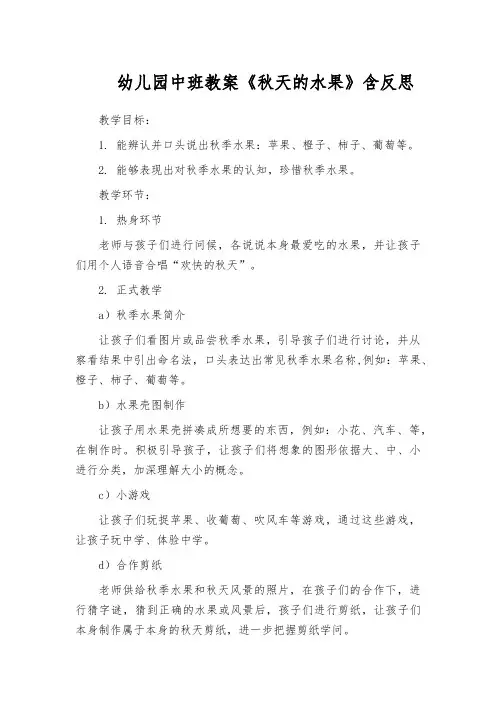 幼儿园中班教案《秋天的水果》含反思

教学目标：

1. 能辨认并口头说出秋季水果：苹果、橙子、柿子、葡萄等。

2. 能够表现出对秋季水果的认知，珍惜秋季水果。

教学环节：

1. 热身环节

老师与孩子们进行问候，各说说本身最爱吃的水果，并让孩子们用个人语音合唱“欢快的秋天”。

2. 正式教学

a）秋季水果简介

让孩子们看图片或品尝秋季水果，引导孩子们进行讨论，并从察看结果中引出命名法，口头表达出常见秋季水果名称，例如：苹果、橙子、柿子、葡萄等。

b）水果壳图制作

让孩子用水果壳拼凑成所想要的东西，例如：小花、汽车、等，在制作时。积极引导孩子，让孩子们将想象的图形依据大、中、小进行分类，加深理解大小的概念。

c）小游戏

让孩子们玩捉苹果、收葡萄、吹风车等游戏，通过这些游戏，让孩子玩中学、体验中学。

d）合作剪纸

老师供给秋季水果和秋天风景的照片，在孩子们的合作下，进行猜字谜，猜到正确的水果或风景后，孩子们进行剪纸，让孩子们本身制作属于本身的秋天剪纸，进一步把握剪纸学问。